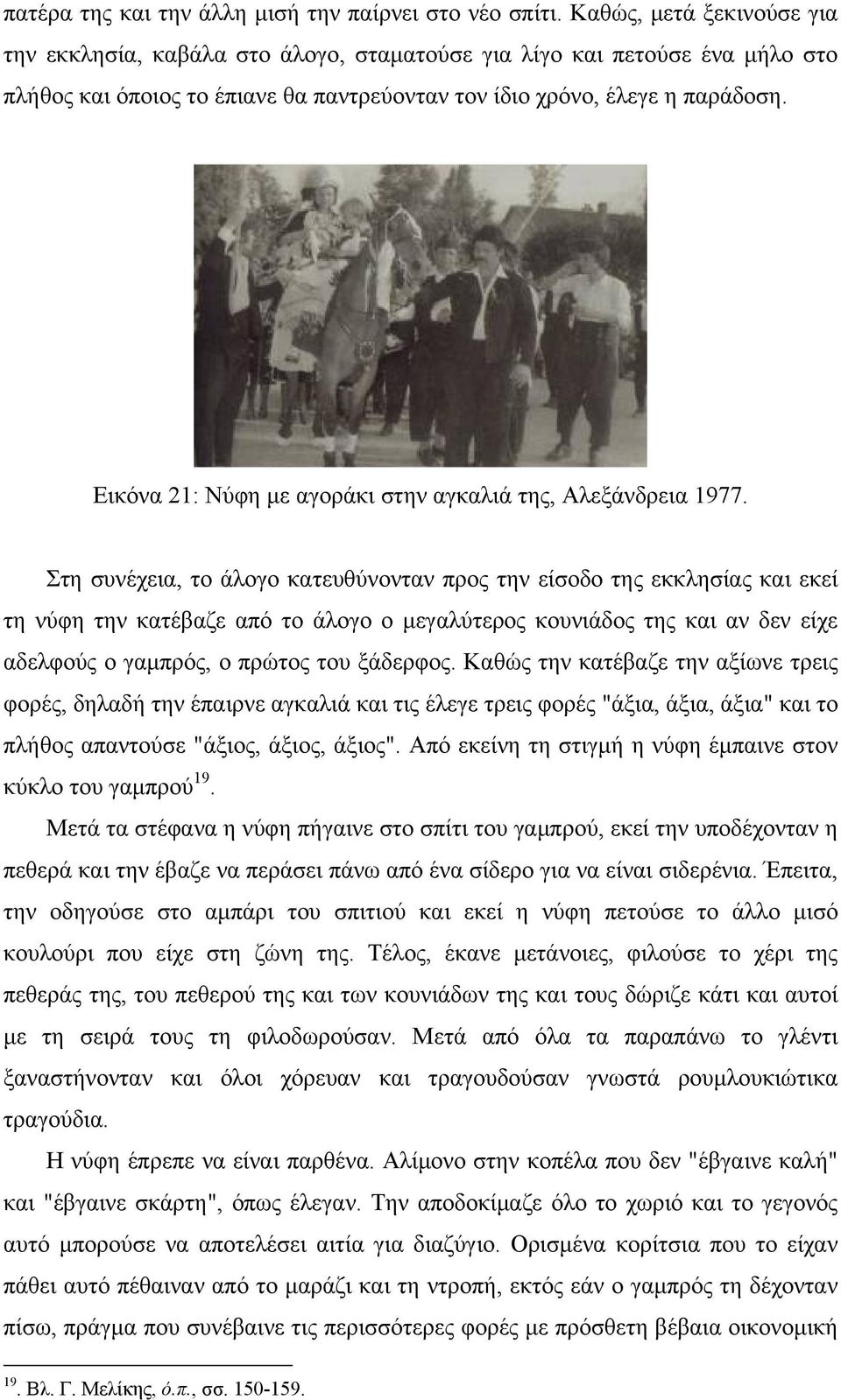 πατέρα της και την άλλη μισή την παίρνει στο νέο σπίτι. Καθώς, μετά ξεκινούσε για την εκκλησία, καβάλα στο άλογο, σταματούσε για λίγο και πετούσε ένα μήλο στο πλήθος και όποιος το έπιανε θα παντρεύονταν τον ίδιο χρόνο, έλεγε η παράδοση.

Εικόνα 21: Νύφη με αγοράκι στην αγκαλιά της, Αλεξάνδρεια 1977.

Στη συνέχεια, το άλογο κατευθύνονταν προς την είσοδο της εκκλησίας και εκεί τη νύφη την κατέβαζε από το άλογο ο μεγαλύτερος κουνιάδος της και αν δεν είχε αδελφούς ο γαμπρός, ο πρώτος του ξάδερφος. Καθώς την κατέβαζε την αξίωνε τρεις φορές, δηλαδή την έπαιρνε αγκαλιά και τις έλεγε τρεις φορές "άξια, άξια, άξια" και το πλήθος απαντούσε "άξιος, άξιος, άξιος". Από εκείνη τη στιγμή η νύφη έμπαινε στον κύκλο του γαμπρού$^{19}$.

Μετά τα στέφανα η νύφη πήγαινε στο σπίτι του γαμπρού, εκεί την υποδέχονταν η πεθερά και την έβαζε να περάσει πάνω από ένα σίδερο για να είναι σιδερένια. Έπειτα, την οδηγούσε στο αμπάρι του σπιτιού και εκεί η νύφη πετούσε το άλλο μισό κουλούρι που είχε στη ζώνη της. Τέλος, έκανε μετάνοιες, φιλούσε το χέρι της πεθεράς της, του πεθερού της και των κουνιάδων της και τους δώριζε κάτι και αυτοί με τη σειρά τους τη φιλοδωρούσαν. Μετά από όλα τα παραπάνω το γλέντι ξαναστήνονταν και όλοι χόρευαν και τραγουδούσαν γνωστά ρουμλουκιώτικα τραγούδια.

Η νύφη έπρεπε να είναι παρθένα. Αλίμονο στην κοπέλα που δεν "έβγαινε καλή" και "έβγαινε σκάρτη", όπως έλεγαν. Την αποδοκίμαζε όλο το χωριό και το γεγονός αυτό μπορούσε να αποτελέσει αιτία για διαζύγιο. Ορισμένα κορίτσια που το είχαν πάθει αυτό πέθαιναν από το μαράζι και τη ντροπή, εκτός εάν ο γαμπρός τη δέχονταν πίσω, πράγμα που συνέβαινε τις περισσότερες φορές με πρόσθετη βέβαια οικονομική

$^{19}$. Βλ. Γ. Μελίκης, ό.π., σσ. 150-159.